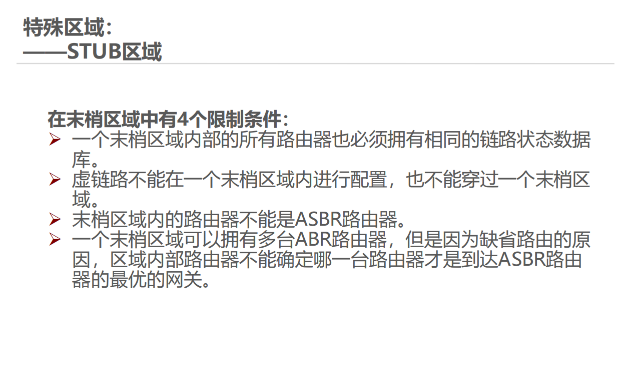 特殊区域:
——STUB区域

在末梢区域中有4个限制条件:
➢ 一个末梢区域内部的所有路由器也必须拥有相同的链路状态数据库。
➢ 虚链路不能在一个末梢区域内进行配置，也不能穿过一个末梢区域。
➢ 末梢区域内的路由器不能是ASBR路由器。
➢ 一个末梢区域可以拥有多台ABR路由器，但是因为缺省路由的原因，区域内部路由器不能确定哪一台路由器才是到达ASBR路由器的最优的网关。